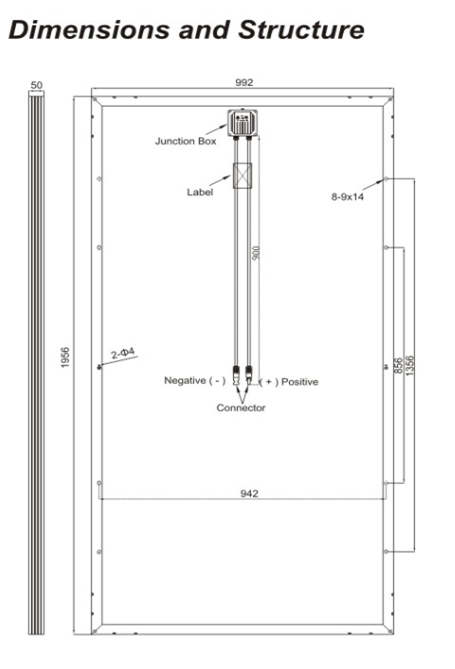 Dimensions and Structure

50

992

Junction Box

Label

8-9x14

900

1956

2-Φ4

Negative ( - )

( + ) Positive

Connector

856

1356

942